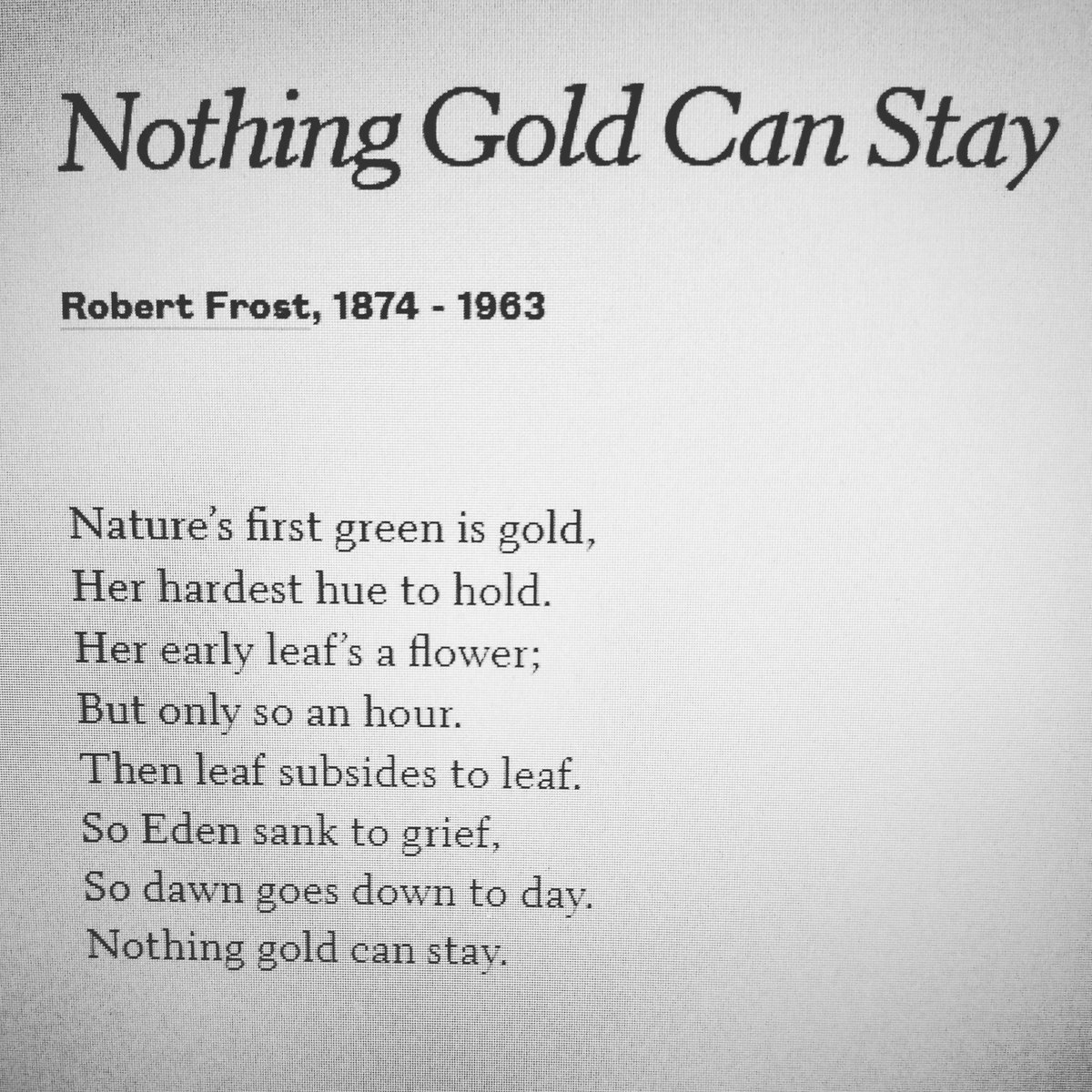 Nothing Gold Can Stay

Robert Frost, 1874 - 1963

Nature's first green is gold,
Her hardest hue to hold.
Her early leaf's a flower;
But only so an hour.
Then leaf subsides to leaf.
So Eden sank to grief,
So dawn goes down to day.
Nothing gold can stay.